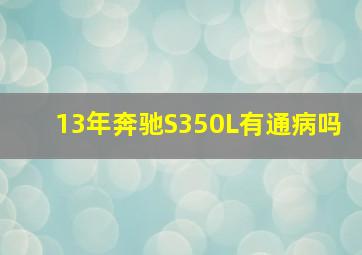 13年奔驰S350L有通病吗